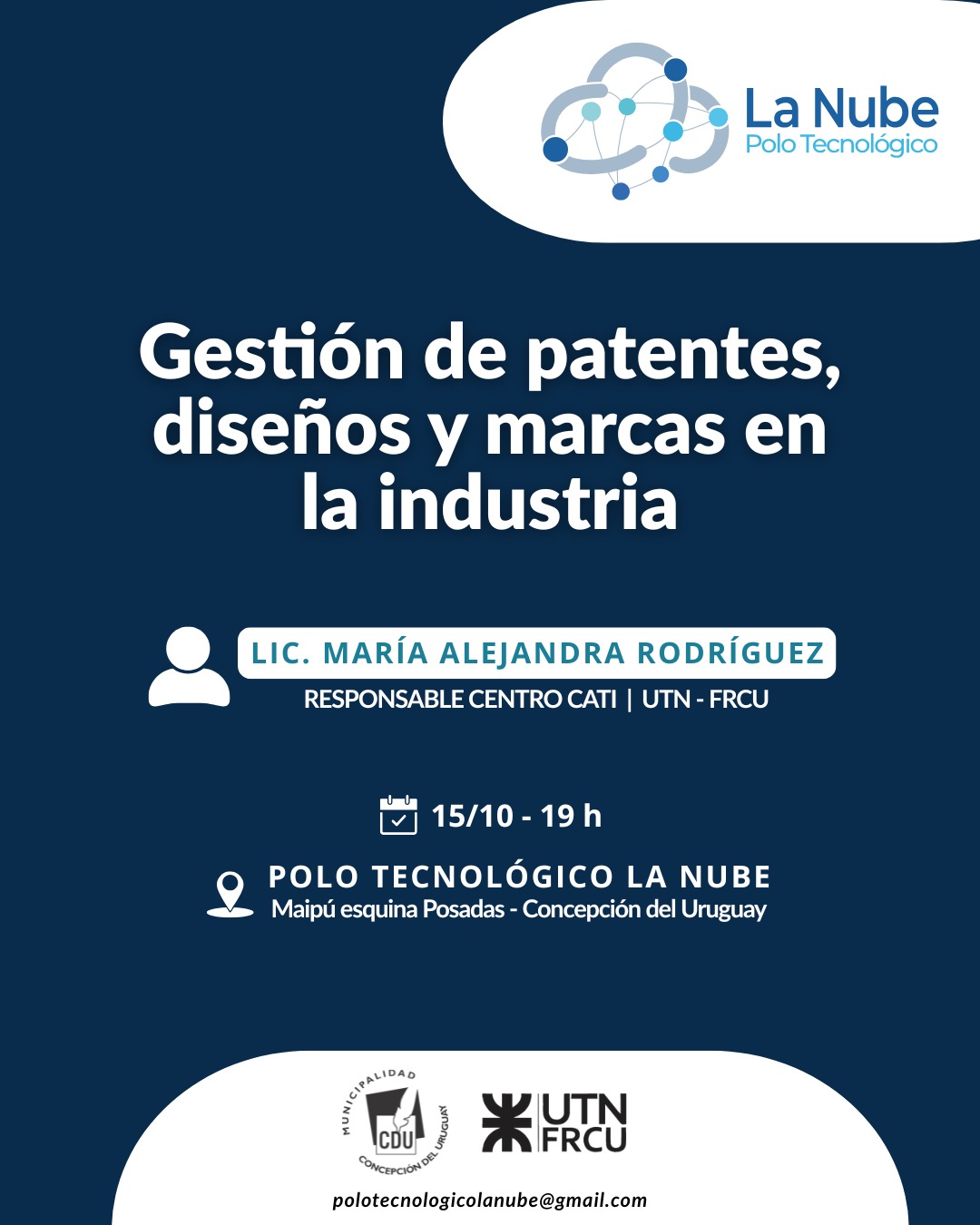 La Nube
Polo Tecnológico

Gestión de patentes, diseños y marcas en la industria

LIC. MARÍA ALEJANDRA RODRÍGUEZ
RESPONSABLE CENTRO CATI | UTN - FRCU

15/10 - 19 h

POLO TECNOLÓGICO LA NUBE
Maipú esquina Posadas - Concepción del Uruguay

MUNICIPALIDAD
CDU
CONCEPCIÓN DEL URUGUAY

UTN
FRCU

polotecnologicolanube@gmail.com